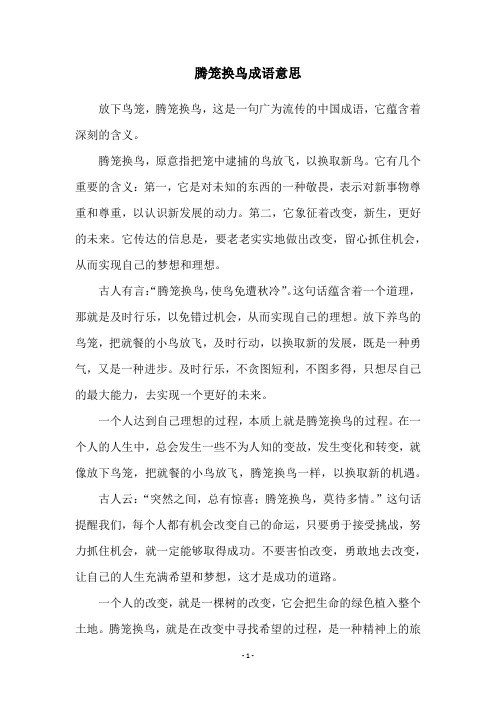 腾笼换鸟成语意思

放下鸟笼，腾笼换鸟，这是一句广为流传的中国成语，它蕴含着深刻的含义。

腾笼换鸟，原意指把笼中逮捕的鸟放飞，以换取新鸟。它有几个重要的含义：第一，它是对未知的东西的一种敬畏，表示对新事物尊重和尊重，以认识新发展的动力。第二，它象征着改变，新生，更好的未来。它传达的信息是，要老老实实地做出改变，留心抓住机会，从而实现自己的梦想和理想。

古人有言:“腾笼换鸟，使鸟免遭秋冷”。这句话蕴含着一个道理，那就是及时行乐，以免错过机会，从而实现自己的理想。放下养鸟的鸟笼，把就餐的小鸟放飞，及时行动，以换取新的发展，既是一种勇气，又是一种进步。及时行乐，不贪图短利，不图多得，只想尽自己的最大能力，去实现一个更好的未来。

一个人达到自己理想的过程，本质上就是腾笼换鸟的过程。在一个人的人生中，总会发生一些不为人知的变故，发生变化和转变，就像放下鸟笼，把就餐的小鸟放飞，腾笼换鸟一样，以换取新的机遇。

古人云：“突然之间，总有惊喜；腾笼换鸟，莫待多情。”这句话提醒我们，每个人都有机会改变自己的命运，只要勇于接受挑战，努力抓住机会，就一定能够取得成功。不要害怕改变，勇敢地去改变，让自己的人生充满希望和梦想，这才是成功的道路。

一个人的改变，就是一棵树的改变，它会把生命的绿色植入整个土地。腾笼换鸟，就是在改变中寻找希望的过程，是一种精神上的旅

- 1 -